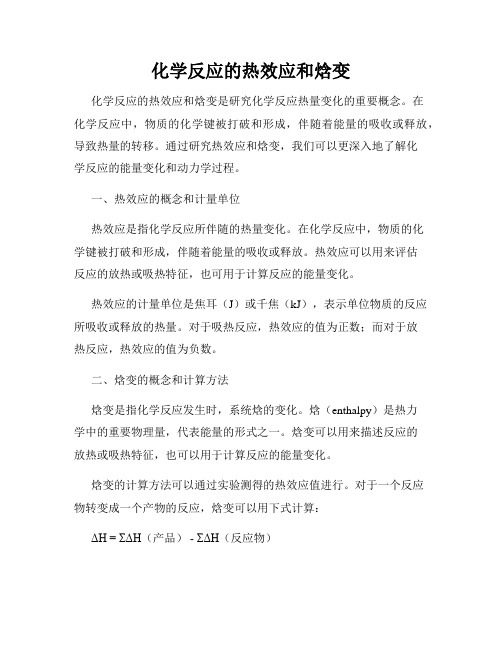 化学反应的热效应和焓变

化学反应的热效应和焓变是研究化学反应热量变化的重要概念。在化学反应中，物质的化学键被打破和形成，伴随着能量的吸收或释放，导致热量的转移。通过研究热效应和焓变，我们可以更深入地了解化学反应的能量变化和动力学过程。

一、热效应的概念和计量单位

热效应是指化学反应所伴随的热量变化。在化学反应中，物质的化学键被打破和形成，伴随着能量的吸收或释放。热效应可以用来评估反应的放热或吸热特征，也可用于计算反应的能量变化。

热效应的计量单位是焦耳（J）或千焦（kJ），表示单位物质的反应所吸收或释放的热量。对于吸热反应，热效应的值为正数；而对于放热反应，热效应的值为负数。

二、焓变的概念和计算方法

焓变是指化学反应发生时，系统焓的变化。焓（enthalpy）是热力学中的重要物理量，代表能量的形式之一。焓变可以用来描述反应的放热或吸热特征，也可以用于计算反应的能量变化。

焓变的计算方法可以通过实验测得的热效应值进行。对于一个反应物转变成一个产物的反应，焓变可以用下式计算：

$\Delta H = \Sigma\Delta H$（产品） - $\Sigma\Delta H$（反应物）